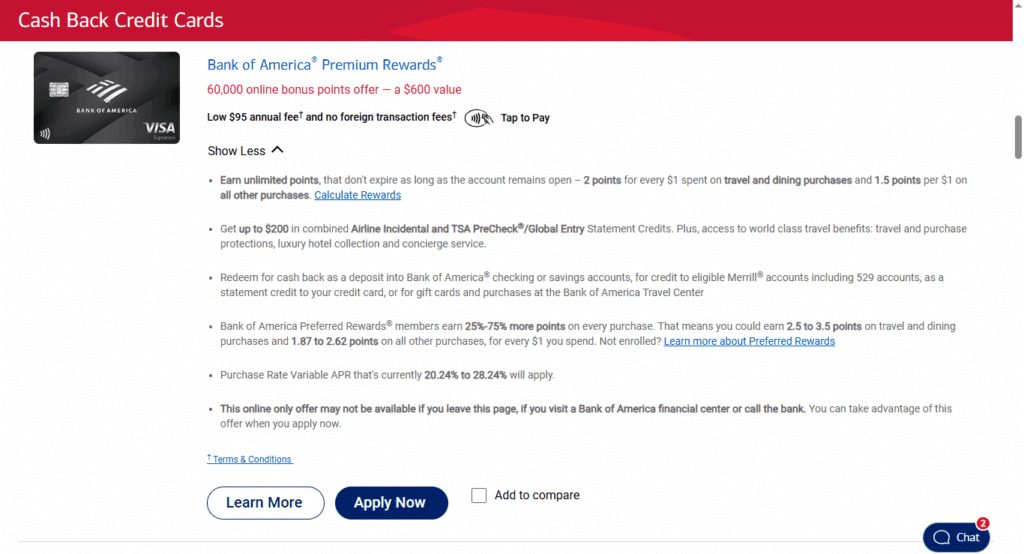 Cash Back Credit Cards

BANK OF AMERICA
VISA
Signature

Bank of America® Premium Rewards®

60,000 online bonus points offer — a $600 value

Low $95 annual fee† and no foreign transaction fees† Tap to Pay

Show Less

• Earn unlimited points, that don't expire as long as the account remains open – 2 points for every $1 spent on travel and dining purchases and 1.5 points per $1 on all other purchases. Calculate Rewards

• Get up to $200 in combined Airline Incidental and TSA PreCheck®/Global Entry Statement Credits. Plus, access to world class travel benefits: travel and purchase protections, luxury hotel collection and concierge service.

• Redeem for cash back as a deposit into Bank of America® checking or savings accounts, for credit to eligible Merrill® accounts including 529 accounts, as a statement credit to your credit card, or for gift cards and purchases at the Bank of America Travel Center

• Bank of America Preferred Rewards® members earn 25%-75% more points on every purchase. That means you could earn 2.5 to 3.5 points on travel and dining purchases and 1.87 to 2.62 points on all other purchases, for every $1 you spend. Not enrolled? Learn more about Preferred Rewards

• Purchase Rate Variable APR that's currently 20.24% to 28.24% will apply.

• This online only offer may not be available if you leave this page, if you visit a Bank of America financial center or call the bank. You can take advantage of this offer when you apply now.

† Terms & Conditions

Learn More

Apply Now

Add to compare

Chat 2